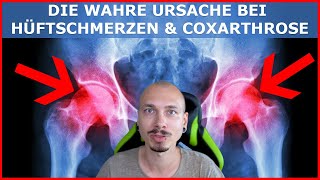 DIE WAHRE URSACHE BEI HÜFTSCHMERZEN & COXARTHROSE